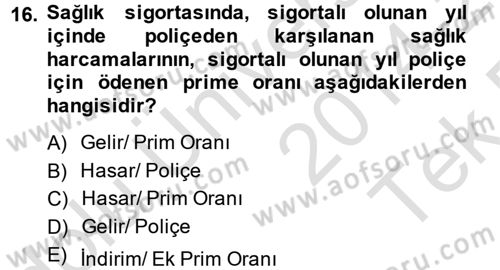 16. Sağlık sigortasında, sigortalı olunan yıl içinde poliçeden karşılanan sağlık harcamalarının, sigortalı olunan yıl poliçe için ödenen prime oranı aşağıdakilerden hangisidir?

A) Gelir/ Prim Oranı
B) Hasar/ Poliçe
C) Hasar/ Prim Oranı
D) Gelir/ Poliçe
E) İndirim/ Ek Prim Oranı

www.aofsoru.com
www.aofsoru.com
www.aofsoru.com
www.aofsoru.com
www.aofsoru.com